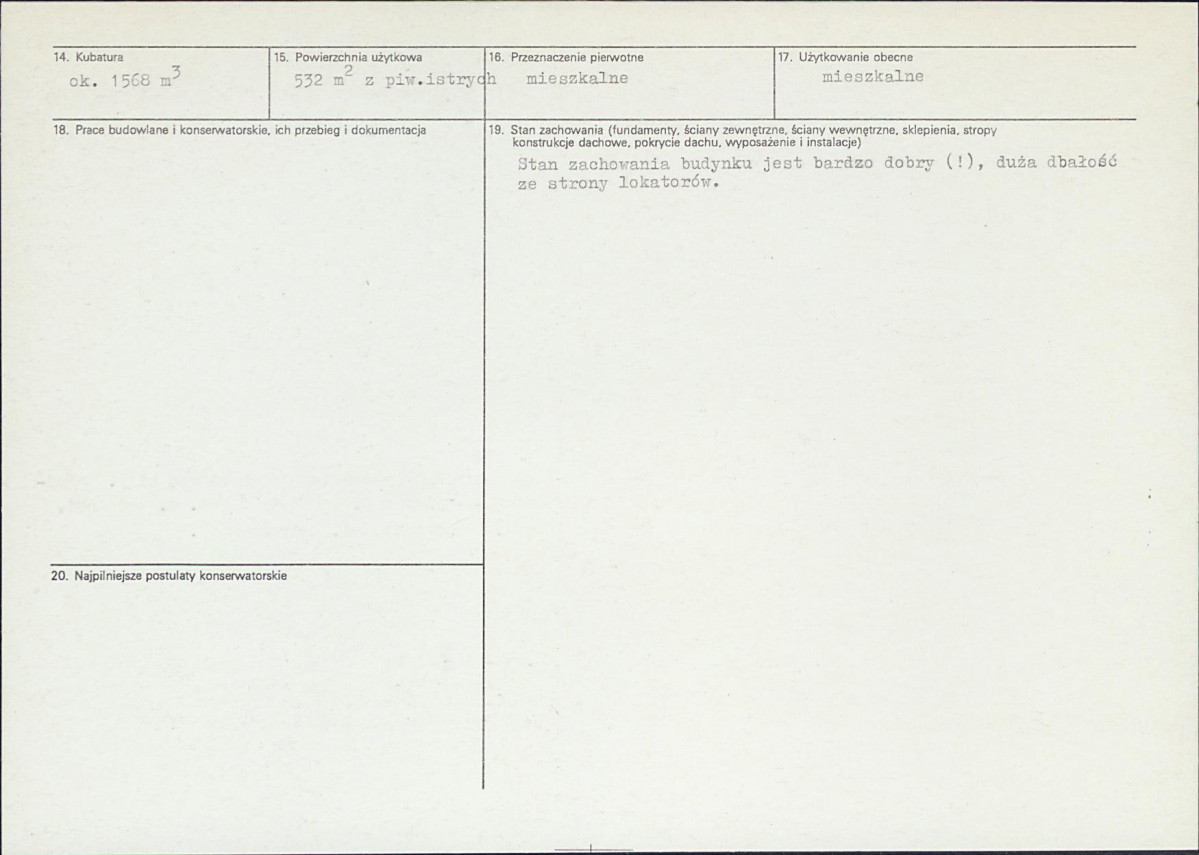 14. Kubatura
ok. 1568 $m^3$

15. Powierzchnia użytkowa
532 $m^2$ z piw.istrych

16. Przeznaczenie pierwotne
mieszkalne

17. Użytkowanie obecne
mieszkalne

18. Prace budowlane i konserwatorskie, ich przebieg i dokumentacja

19. Stan zachowania (fundamenty, ściany zewnętrzne, ściany wewnętrzne, sklepienia, stropy konstrukcje dachowe, pokrycie dachu, wyposażenie i instalacje)

Stan zachowania budynku jest bardzo dobry (!), duża dbałość ze strony lokatorów.

20. Najpilniejsze postulaty konserwatorskie